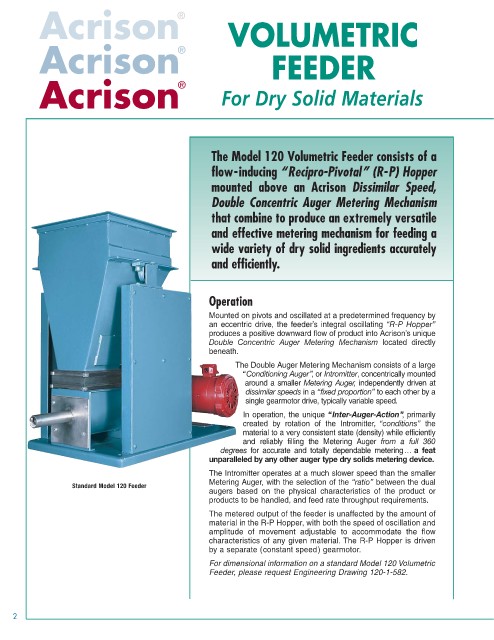 Acrison®
Acrison®
Acrison®

VOLUMETRIC FEEDER
For Dry Solid Materials

The Model 120 Volumetric Feeder consists of a flow-inducing "Recipro-Pivotal" (R-P) Hopper mounted above an Acrison Dissimilar Speed, Double Concentric Auger Metering Mechanism that combine to produce an extremely versatile and effective metering mechanism for feeding a wide variety of dry solid ingredients accurately and efficiently.

Operation

Mounted on pivots and oscillated at a predetermined frequency by an eccentric drive, the feeder's integral oscillating "R-P Hopper" produces a positive downward flow of product into Acrison's unique Double Concentric Auger Metering Mechanism located directly beneath.

The Double Auger Metering Mechanism consists of a large "Conditioning Auger", or Intromitter, concentrically mounted around a smaller Metering Auger, independently driven at dissimilar speeds in a "fixed proportion" to each other by a single gearmotor drive, typically variable speed.

In operation, the unique "Inter-Auger-Action", primarily created by rotation of the Intromitter, "conditions" the material to a very consistent state (density) while efficiently and reliably filling the Metering Auger from a full 360 degrees for accurate and totally dependable metering... a feat unparalleled by any other auger type dry solids metering device.

The Intromitter operates at a much slower speed than the smaller Metering Auger, with the selection of the "ratio" between the dual augers based on the physical characteristics of the product or products to be handled, and feed rate throughput requirements.

The metered output of the feeder is unaffected by the amount of material in the R-P Hopper, with both the speed of oscillation and amplitude of movement adjustable to accommodate the flow characteristics of any given material. The R-P Hopper is driven by a separate (constant speed) gearmotor.

For dimensional information on a standard Model 120 Volumetric Feeder, please request Engineering Drawing 120-1-582.

Standard Model 120 Feeder

2